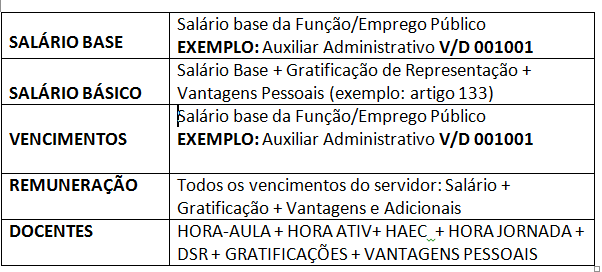 |  |  |
|---|---|
| **SALÁRIO BASE** | Salário base da Função/Emprego Público **EXEMPLO:** Auxiliar Administrativo **V/D 001001** |
| **SALÁRIO BÁSICO** | Salário Base + Gratificação de Representação + Vantagens Pessoais (exemplo: artigo 133) |
| **VENCIMENTOS** | Salário base da Função/Emprego Público **EXEMPLO:** Auxiliar Administrativo **V/D 001001** |
| **REMUNERAÇÃO** | Todos os vencimentos do servidor: Salário + Gratificação + Vantagens e Adicionais |
| **DOCENTES** | HORA-AULA + HORA ATIV+ HAEC + HORA JORNADA + DSR + GRATIFICAÇÕES + VANTAGENS PESSOAIS |